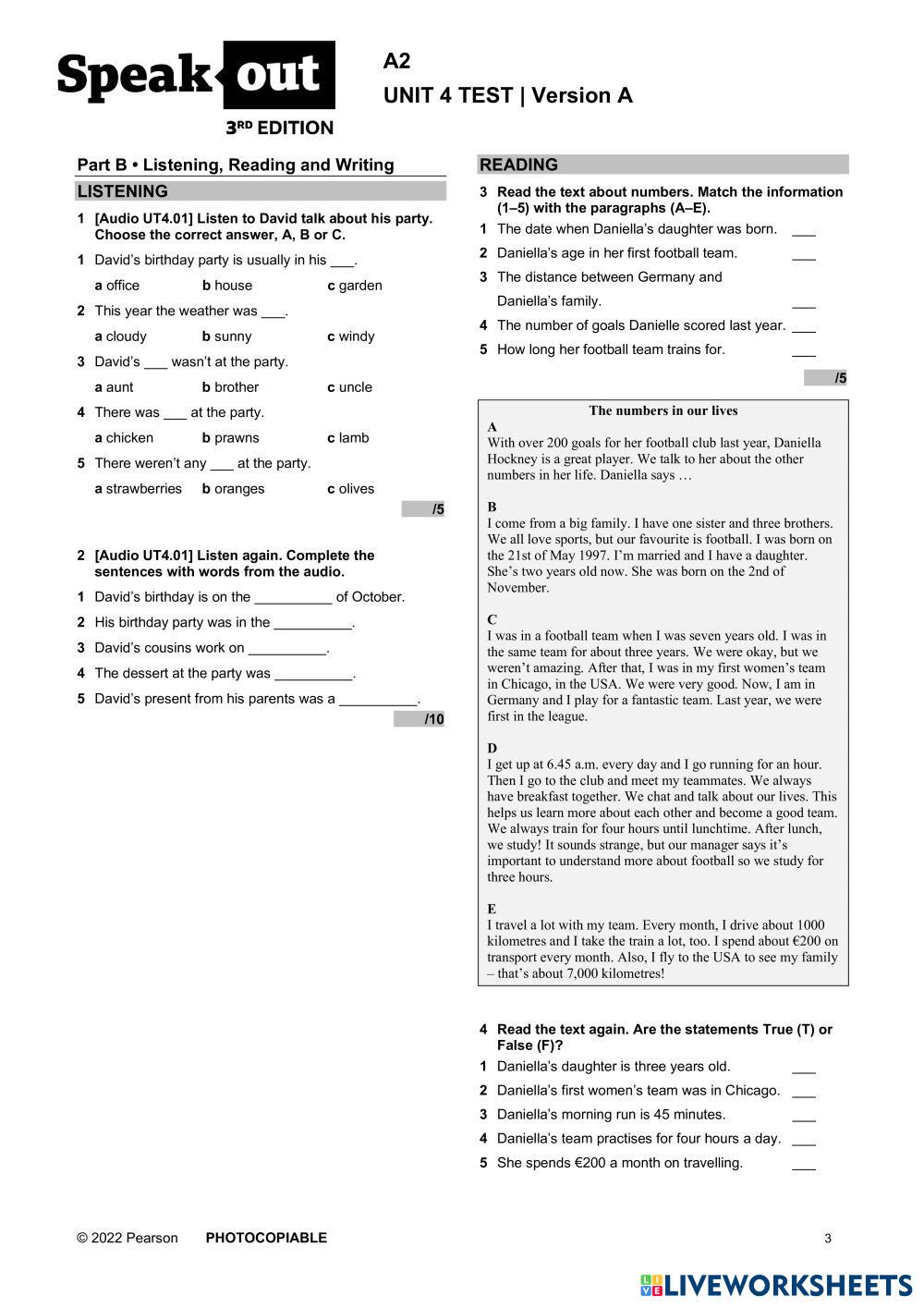 Speak out
3RD EDITION

A2
UNIT 4 TEST | Version A

Part B • Listening, Reading and Writing

LISTENING

1 [Audio UT4.01] Listen to David talk about his party. Choose the correct answer, A, B or C.

1 David's birthday party is usually in his ___.
a office b house c garden

2 This year the weather was ___.
a cloudy b sunny c windy

3 David's ___ wasn't at the party.
a aunt b brother c uncle

4 There was ___ at the party.
a chicken b prawns c lamb

5 There weren't any ___ at the party.
a strawberries b oranges c olives

/5

2 [Audio UT4.01] Listen again. Complete the sentences with words from the audio.

1 David's birthday is on the __________ of October.
2 His birthday party was in the __________.
3 David's cousins work on __________.
4 The dessert at the party was __________.
5 David's present from his parents was a __________.

/10

READING

3 Read the text about numbers. Match the information (1–5) with the paragraphs (A–E).

1 The date when Daniella's daughter was born. ___
2 Daniella's age in her first football team. ___
3 The distance between Germany and Daniella's family. ___
4 The number of goals Danielle scored last year. ___
5 How long her football team trains for. ___

/5

The numbers in our lives

A
With over 200 goals for her football club last year, Daniella Hockney is a great player. We talk to her about the other numbers in her life. Daniella says …

B
I come from a big family. I have one sister and three brothers. We all love sports, but our favourite is football. I was born on the 21st of May 1997. I'm married and I have a daughter. She's two years old now. She was born on the 2nd of November.

C
I was in a football team when I was seven years old. I was in the same team for about three years. We were okay, but we weren't amazing. After that, I was in my first women's team in Chicago, in the USA. We were very good. Now, I am in Germany and I play for a fantastic team. Last year, we were first in the league.

D
I get up at 6.45 a.m. every day and I go running for an hour. Then I go to the club and meet my teammates. We always have breakfast together. We chat and talk about our lives. This helps us learn more about each other and become a good team. We always train for four hours until lunchtime. After lunch, we study! It sounds strange, but our manager says it's important to understand more about football so we study for three hours.

E
I travel a lot with my team. Every month, I drive about 1000 kilometres and I take the train a lot, too. I spend about €200 on transport every month. Also, I fly to the USA to see my family – that's about 7,000 kilometres!

4 Read the text again. Are the statements True (T) or False (F)?

1 Daniella's daughter is three years old. ___
2 Daniella's first women's team was in Chicago. ___
3 Daniella's morning run is 45 minutes. ___
4 Daniella's team practises for four hours a day. ___
5 She spends €200 a month on travelling. ___

© 2022 Pearson PHOTOCOPIABLE 3

LIVEWORKSHEETS